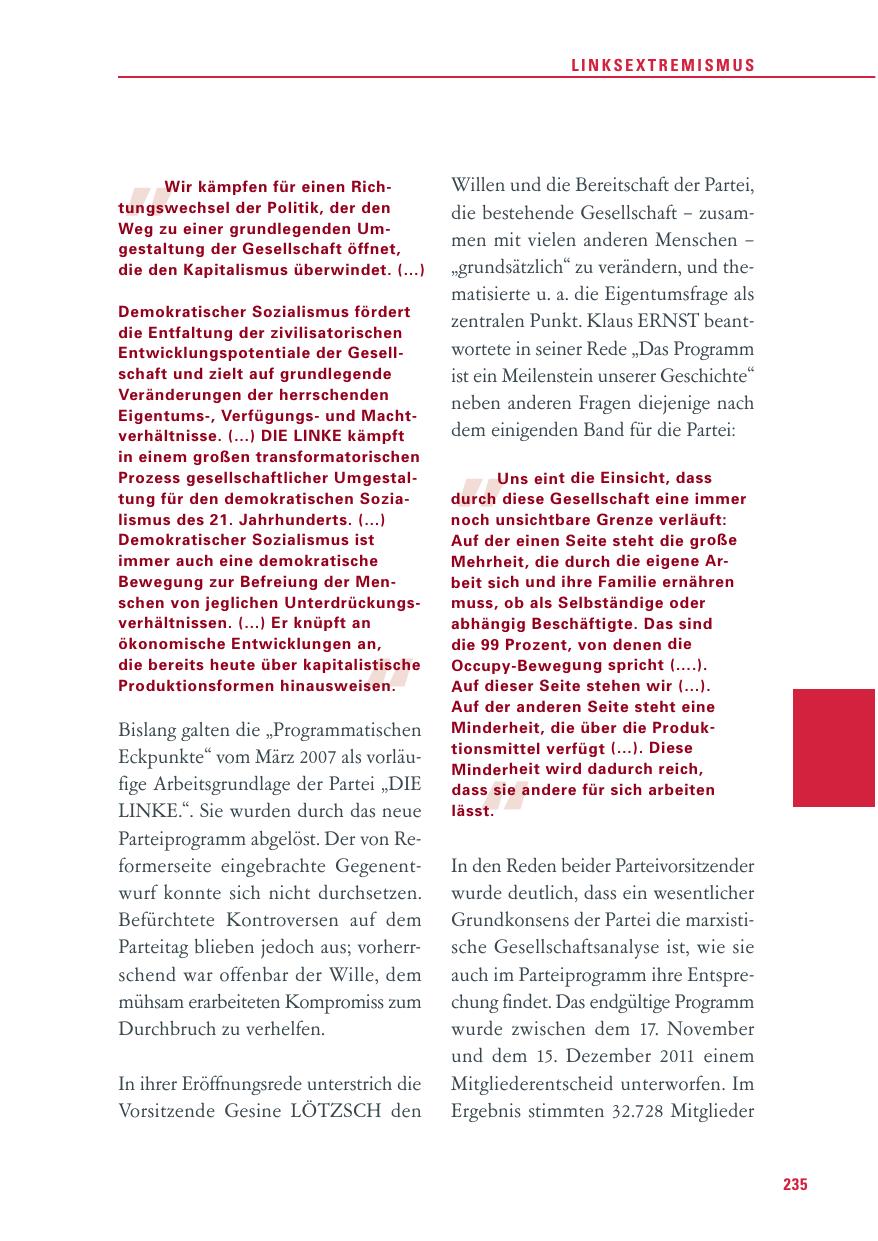 LINKSEXTREMISMUS

Wir kämpfen für einen Richtungswechsel der Politik, der den Weg zu einer grundlegenden Umgestaltung der Gesellschaft öffnet, die den Kapitalismus überwindet. (...)

Demokratischer Sozialismus fördert die Entfaltung der zivilisatorischen Entwicklungspotentiale der Gesellschaft und zielt auf grundlegende Veränderungen der herrschenden Eigentums-, Verfügungs- und Machtverhältnisse. (...) DIE LINKE kämpft in einem großen transformatorischen Prozess gesellschaftlicher Umgestaltung für den demokratischen Sozialismus des 21. Jahrhunderts. (...) Demokratischer Sozialismus ist immer auch eine demokratische Bewegung zur Befreiung der Menschen von jeglichen Unterdrückungsverhältnissen. (...) Er knüpft an ökonomische Entwicklungen an, die bereits heute über kapitalistische Produktionsformen hinausweisen.

Bislang galten die „Programmatischen Eckpunkte“ vom März 2007 als vorläufige Arbeitsgrundlage der Partei „DIE LINKE.“. Sie wurden durch das neue Parteiprogramm abgelöst. Der von Reformerseite eingebrachte Gegenentwurf konnte sich nicht durchsetzen. Befürchtete Kontroversen auf dem Parteitag blieben jedoch aus; vorherrschend war offenbar der Wille, dem mühsam erarbeiteten Kompromiss zum Durchbruch zu verhelfen.

In ihrer Eröffnungsrede unterstrich die Vorsitzende Gesine LÖTZSCH den Willen und die Bereitschaft der Partei, die bestehende Gesellschaft – zusammen mit vielen anderen Menschen – „grundsätzlich“ zu verändern, und thematisierte u. a. die Eigentumsfrage als zentralen Punkt. Klaus ERNST beantwortete in seiner Rede „Das Programm ist ein Meilenstein unserer Geschichte“ neben anderen Fragen diejenige nach dem einigenden Band für die Partei:

Uns eint die Einsicht, dass durch diese Gesellschaft eine immer noch unsichtbare Grenze verläuft: Auf der einen Seite steht die große Mehrheit, die durch die eigene Arbeit sich und ihre Familie ernähren muss, ob als Selbständige oder abhängig Beschäftigte. Das sind die 99 Prozent, von denen die Occupy-Bewegung spricht (....). Auf dieser Seite stehen wir (...). Auf der anderen Seite steht eine Minderheit, die über die Produktionsmittel verfügt (...). Diese Minderheit wird dadurch reich, dass sie andere für sich arbeiten lässt.

In den Reden beider Parteivorsitzender wurde deutlich, dass ein wesentlicher Grundkonsens der Partei die marxistische Gesellschaftsanalyse ist, wie sie auch im Parteiprogramm ihre Entsprechung findet. Das endgültige Programm wurde zwischen dem 17. November und dem 15. Dezember 2011 einem Mitgliederentscheid unterworfen. Im Ergebnis stimmten 32.728 Mitglieder

235